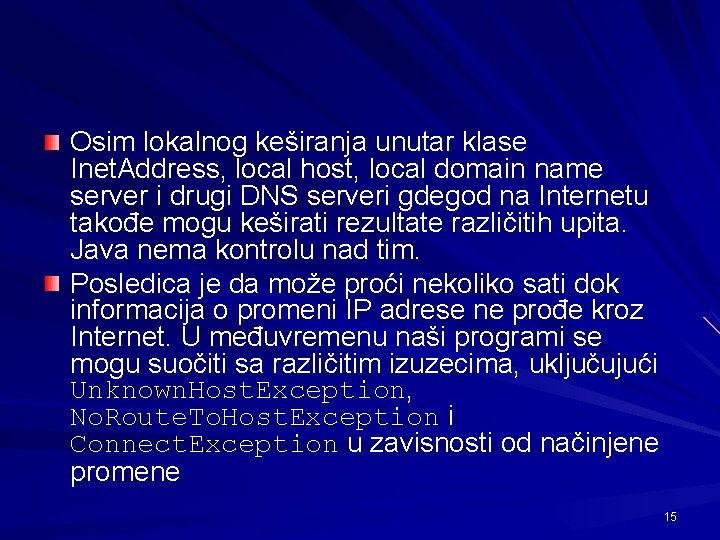 Osim lokalnog keširanja unutar klase InetAddress, local host, local domain name server i drugi DNS serveri gdegod na Internetu takođe mogu keširati rezultate različitih upita. Java nema kontrolu nad tim.

Posledica je da može proći nekoliko sati dok informacija o promeni IP adrese ne prođe kroz Internet. U međuvremenu naši programi se mogu suočiti sa različitim izuzecima, uključujući UnknownHostException, NoRouteToHostException i ConnectException u zavisnosti od načinjene promene

15